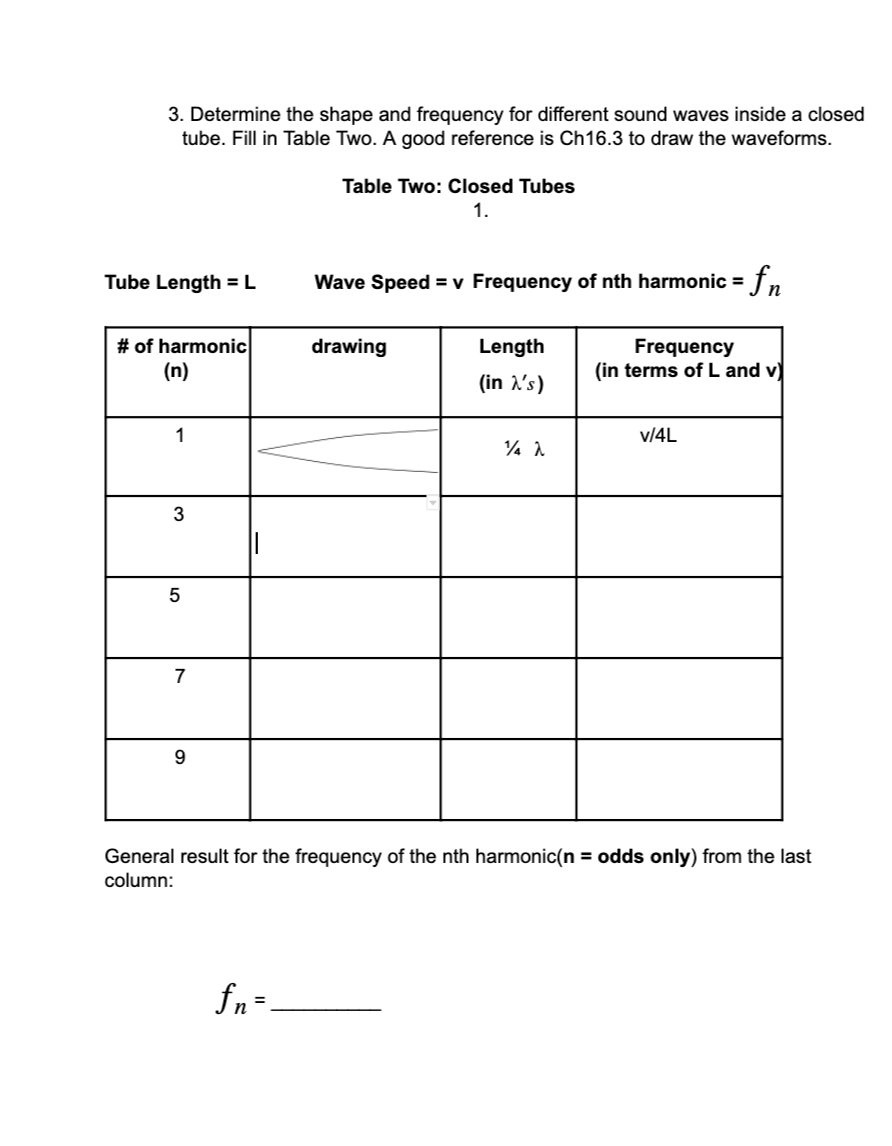 3. Determine the shape and frequency for different sound waves inside a closed tube. Fill in Table Two. A good reference is Ch16.3 to draw the waveforms.

Table Two: Closed Tubes
1.

Tube Length = L Wave Speed = v Frequency of nth harmonic = $f_n$

| # of harmonic (n) | drawing | Length (in $\lambda's$) | Frequency (in terms of L and v) |
|---|---|---|---|
| 1 | | ¼ λ | v/4L |
| 3 | | | |
| 5 | | | |
| 7 | | | |
| 9 | | | |

General result for the frequency of the nth harmonic(n = odds only) from the last column:

$f_n$ = ____